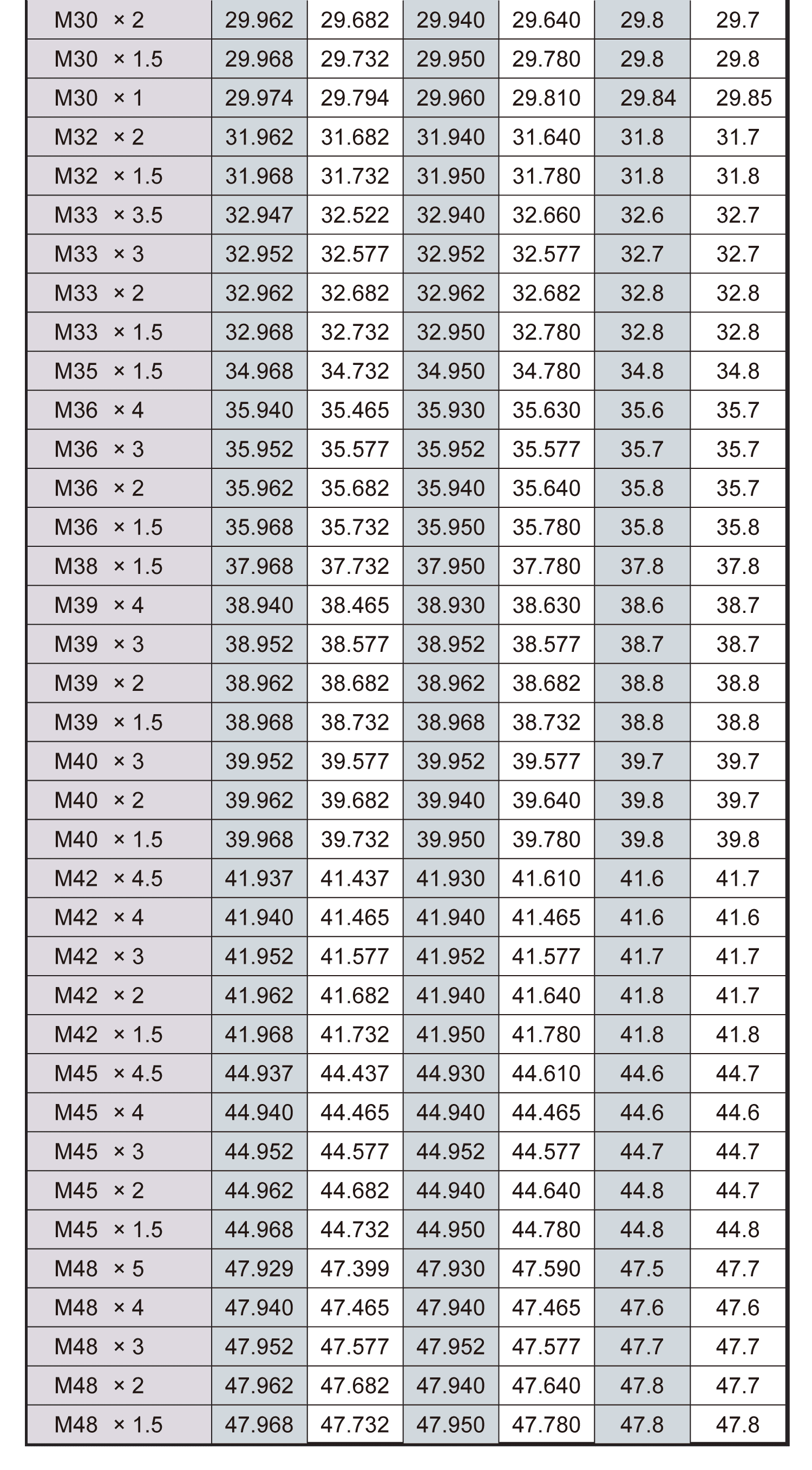 | M30 × 2 | 29.962 | 29.682 | 29.940 | 29.640 | 29.8 | 29.7 |
|---|---|---|---|---|---|---|
| M30 × 1.5 | 29.968 | 29.732 | 29.950 | 29.780 | 29.8 | 29.8 |
| M30 × 1 | 29.974 | 29.794 | 29.960 | 29.810 | 29.84 | 29.85 |
| M32 × 2 | 31.962 | 31.682 | 31.940 | 31.640 | 31.8 | 31.7 |
| M32 × 1.5 | 31.968 | 31.732 | 31.950 | 31.780 | 31.8 | 31.8 |
| M33 × 3.5 | 32.947 | 32.522 | 32.940 | 32.660 | 32.6 | 32.7 |
| M33 × 3 | 32.952 | 32.577 | 32.952 | 32.577 | 32.7 | 32.7 |
| M33 × 2 | 32.962 | 32.682 | 32.962 | 32.682 | 32.8 | 32.8 |
| M33 × 1.5 | 32.968 | 32.732 | 32.950 | 32.780 | 32.8 | 32.8 |
| M35 × 1.5 | 34.968 | 34.732 | 34.950 | 34.780 | 34.8 | 34.8 |
| M36 × 4 | 35.940 | 35.465 | 35.930 | 35.630 | 35.6 | 35.7 |
| M36 × 3 | 35.952 | 35.577 | 35.952 | 35.577 | 35.7 | 35.7 |
| M36 × 2 | 35.962 | 35.682 | 35.940 | 35.640 | 35.8 | 35.7 |
| M36 × 1.5 | 35.968 | 35.732 | 35.950 | 35.780 | 35.8 | 35.8 |
| M38 × 1.5 | 37.968 | 37.732 | 37.950 | 37.780 | 37.8 | 37.8 |
| M39 × 4 | 38.940 | 38.465 | 38.930 | 38.630 | 38.6 | 38.7 |
| M39 × 3 | 38.952 | 38.577 | 38.952 | 38.577 | 38.7 | 38.7 |
| M39 × 2 | 38.962 | 38.682 | 38.962 | 38.682 | 38.8 | 38.8 |
| M39 × 1.5 | 38.968 | 38.732 | 38.968 | 38.732 | 38.8 | 38.8 |
| M40 × 3 | 39.952 | 39.577 | 39.952 | 39.577 | 39.7 | 39.7 |
| M40 × 2 | 39.962 | 39.682 | 39.940 | 39.640 | 39.8 | 39.7 |
| M40 × 1.5 | 39.968 | 39.732 | 39.950 | 39.780 | 39.8 | 39.8 |
| M42 × 4.5 | 41.937 | 41.437 | 41.930 | 41.610 | 41.6 | 41.7 |
| M42 × 4 | 41.940 | 41.465 | 41.940 | 41.465 | 41.6 | 41.6 |
| M42 × 3 | 41.952 | 41.577 | 41.952 | 41.577 | 41.7 | 41.7 |
| M42 × 2 | 41.962 | 41.682 | 41.940 | 41.640 | 41.8 | 41.7 |
| M42 × 1.5 | 41.968 | 41.732 | 41.950 | 41.780 | 41.8 | 41.8 |
| M45 × 4.5 | 44.937 | 44.437 | 44.930 | 44.610 | 44.6 | 44.7 |
| M45 × 4 | 44.940 | 44.465 | 44.940 | 44.465 | 44.6 | 44.6 |
| M45 × 3 | 44.952 | 44.577 | 44.952 | 44.577 | 44.7 | 44.7 |
| M45 × 2 | 44.962 | 44.682 | 44.940 | 44.640 | 44.8 | 44.7 |
| M45 × 1.5 | 44.968 | 44.732 | 44.950 | 44.780 | 44.8 | 44.8 |
| M48 × 5 | 47.929 | 47.399 | 47.930 | 47.590 | 47.5 | 47.7 |
| M48 × 4 | 47.940 | 47.465 | 47.940 | 47.465 | 47.6 | 47.6 |
| M48 × 3 | 47.952 | 47.577 | 47.952 | 47.577 | 47.7 | 47.7 |
| M48 × 2 | 47.962 | 47.682 | 47.940 | 47.640 | 47.8 | 47.7 |
| M48 × 1.5 | 47.968 | 47.732 | 47.950 | 47.780 | 47.8 | 47.8 |